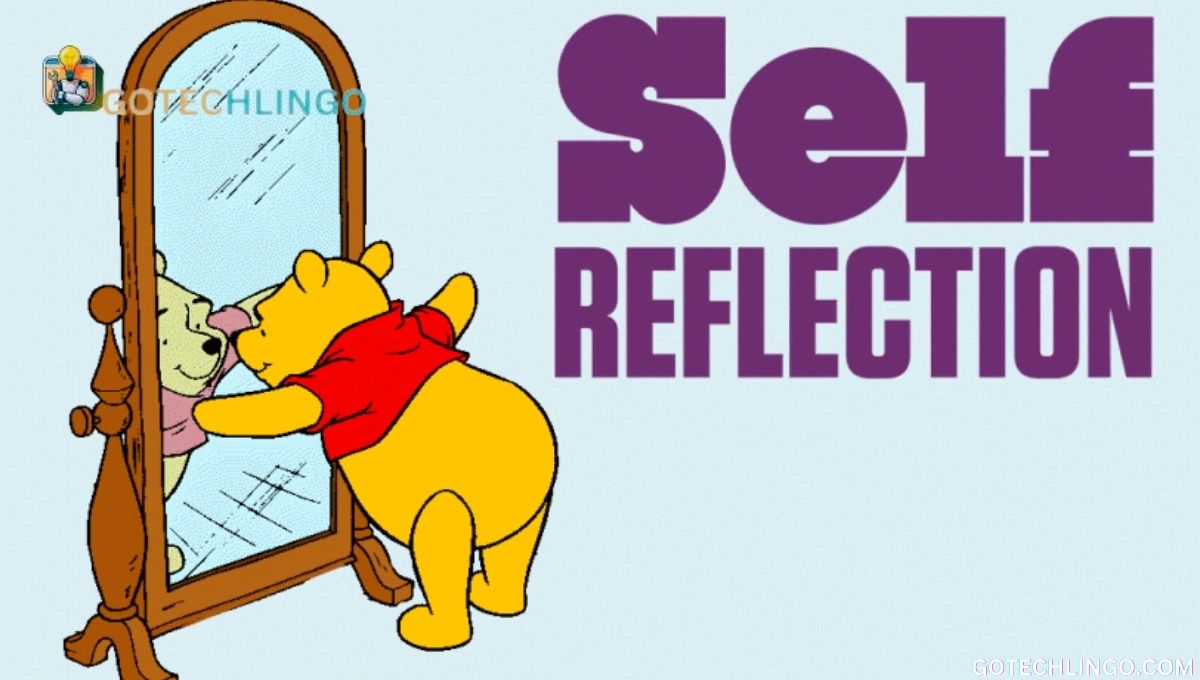 GOTECHLINGO

Self
REFLECTION

GOTECHLINGO.COM